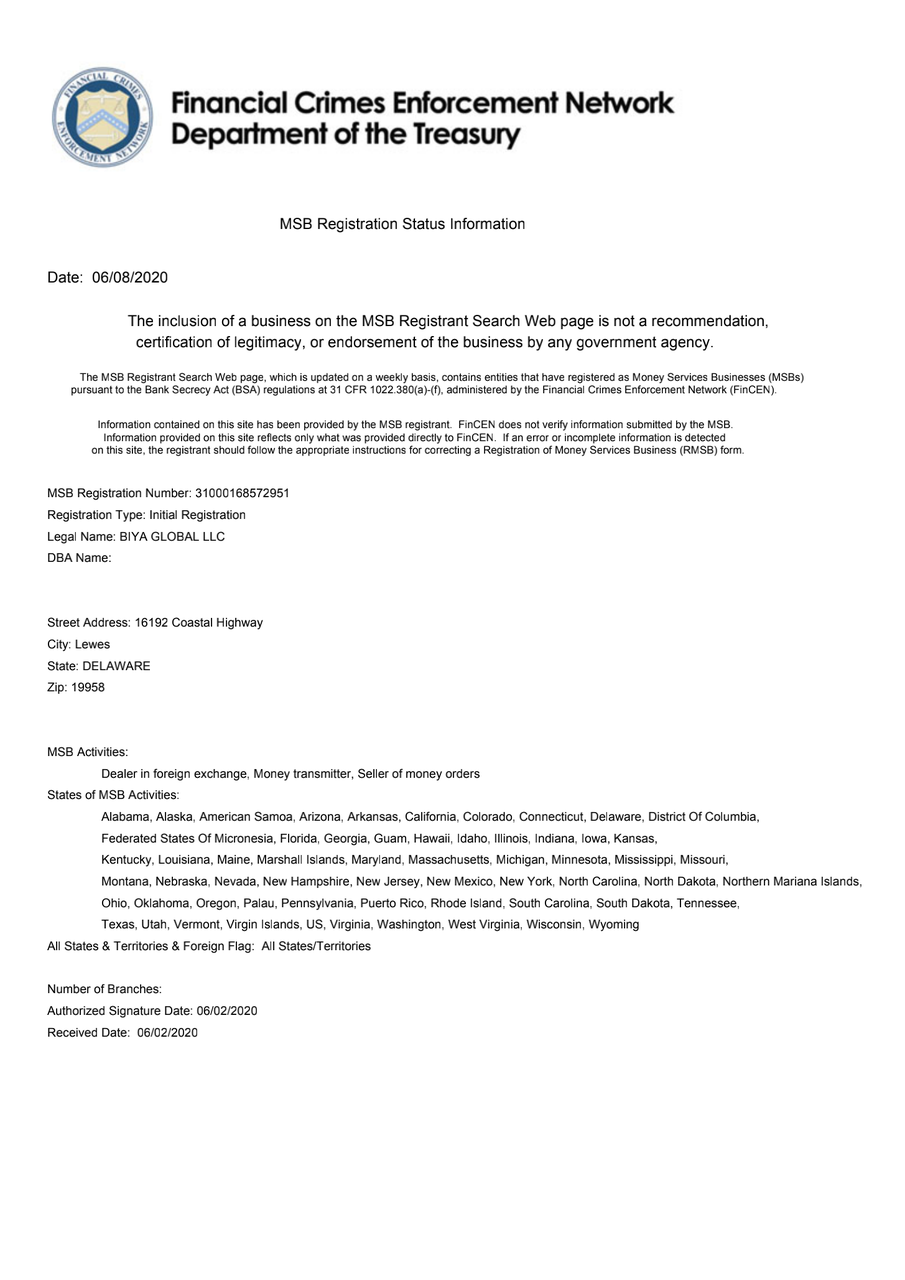 FINANCIAL CRIMES ENFORCEMENT NETWORK

Financial Crimes Enforcement Network
Department of the Treasury

MSB Registration Status Information

Date: 06/08/2020

The inclusion of a business on the MSB Registrant Search Web page is not a recommendation, certification of legitimacy, or endorsement of the business by any government agency.

The MSB Registrant Search Web page, which is updated on a weekly basis, contains entities that have registered as Money Services Businesses (MSBs) pursuant to the Bank Secrecy Act (BSA) regulations at 31 CFR 1022.380(a)-(f), administered by the Financial Crimes Enforcement Network (FinCEN).

Information contained on this site has been provided by the MSB registrant. FinCEN does not verify information submitted by the MSB. Information provided on this site reflects only what was provided directly to FinCEN. If an error or incomplete information is detected on this site, the registrant should follow the appropriate instructions for correcting a Registration of Money Services Business (RMSB) form.

MSB Registration Number: 31000168572951
Registration Type: Initial Registration
Legal Name: BIYA GLOBAL LLC
DBA Name:

Street Address: 16192 Coastal Highway
City: Lewes
State: DELAWARE
Zip: 19958

MSB Activities:
Dealer in foreign exchange, Money transmitter, Seller of money orders
States of MSB Activities:
Alabama, Alaska, American Samoa, Arizona, Arkansas, California, Colorado, Connecticut, Delaware, District Of Columbia, Federated States Of Micronesia, Florida, Georgia, Guam, Hawaii, Idaho, Illinois, Indiana, Iowa, Kansas, Kentucky, Louisiana, Maine, Marshall Islands, Maryland, Massachusetts, Michigan, Minnesota, Mississippi, Missouri, Montana, Nebraska, Nevada, New Hampshire, New Jersey, New Mexico, New York, North Carolina, North Dakota, Northern Mariana Islands, Ohio, Oklahoma, Oregon, Palau, Pennsylvania, Puerto Rico, Rhode Island, South Carolina, South Dakota, Tennessee, Texas, Utah, Vermont, Virgin Islands, US, Virginia, Washington, West Virginia, Wisconsin, Wyoming
All States & Territories & Foreign Flag: All States/Territories

Number of Branches:
Authorized Signature Date: 06/02/2020
Received Date: 06/02/2020